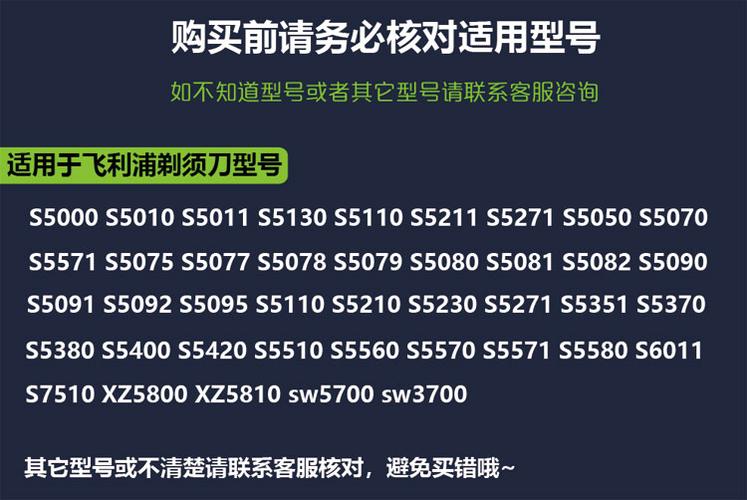 购买前请务必核对适用型号

如不知道型号或者其它型号请联系客服咨询

适用于飞利浦剃须刀型号

S5000 S5010 S5011 S5130 S5110 S5211 S5271 S5050 S5070 S5571 S5075 S5077 S5078 S5079 S5080 S5081 S5082 S5090 S5091 S5092 S5095 S5110 S5210 S5230 S5271 S5351 S5370 S5380 S5400 S5420 S5510 S5560 S5570 S5571 S5580 S6011 S7510 XZ5800 XZ5810 sw5700 sw3700

其它型号或不清楚请联系客服核对，避免买错哦~